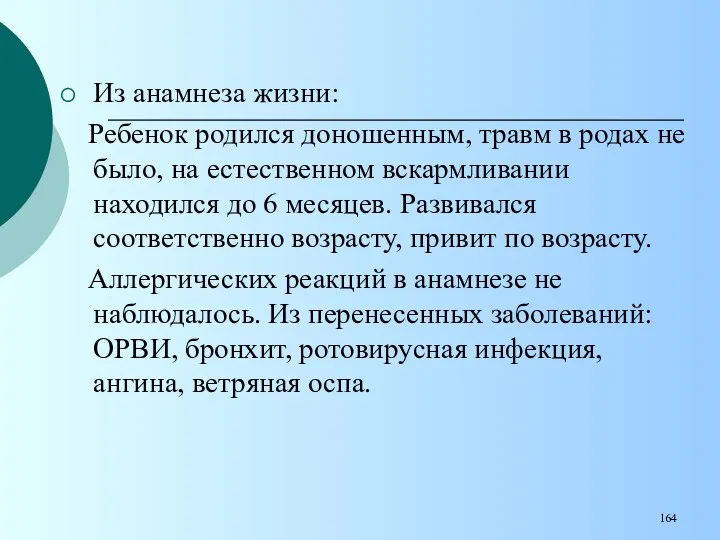 Из анамнеза жизни:

Ребенок родился доношенным, травм в родах не было, на естественном вскармливании находился до 6 месяцев. Развивался соответственно возрасту, привит по возрасту.

Аллергических реакций в анамнезе не наблюдалось. Из перенесенных заболеваний: ОРВИ, бронхит, ротовирусная инфекция, ангина, ветряная оспа.

164